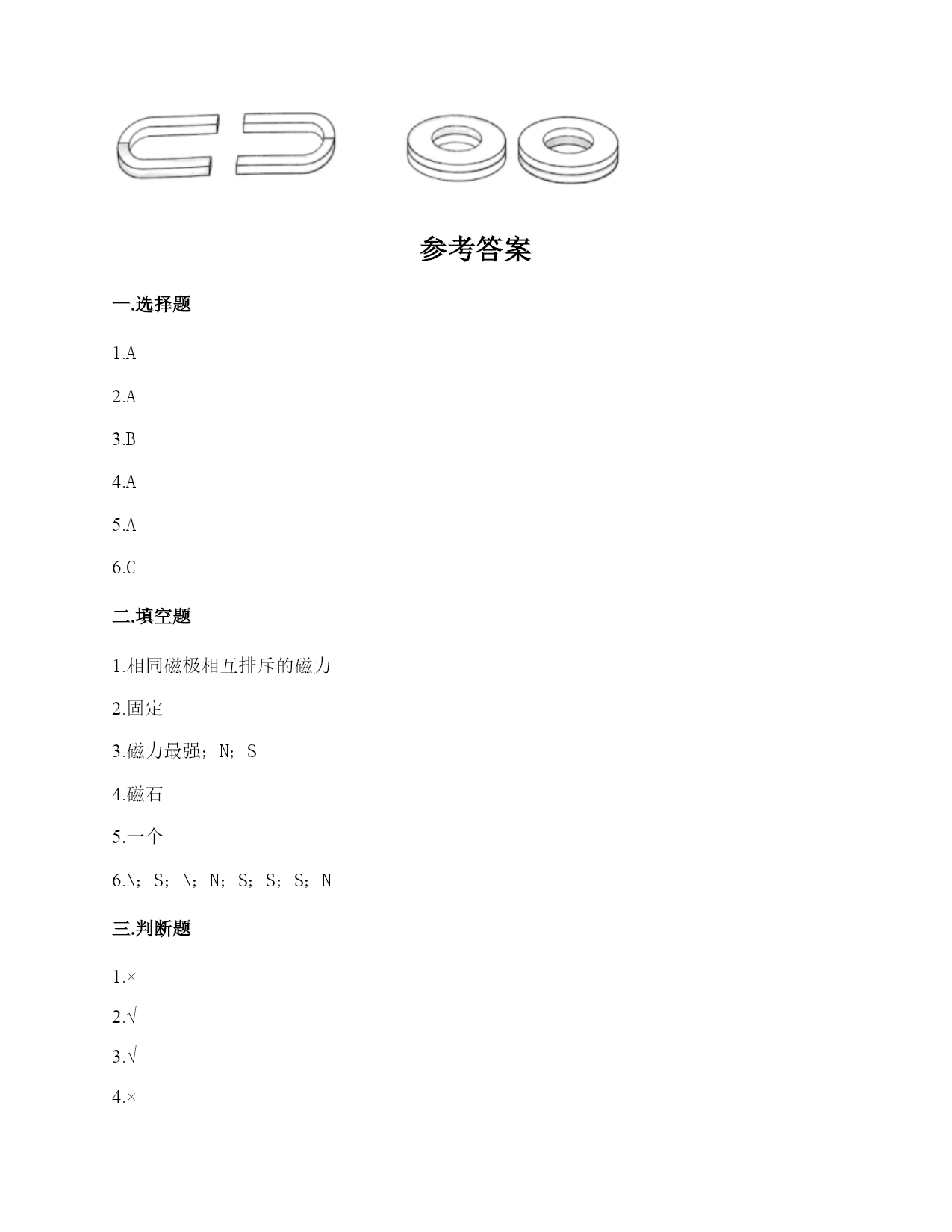 参考答案

一.选择题

1.A

2.A

3.B

4.A

5.A

6.C

二.填空题

1.相同磁极相互排斥的磁力

2.固定

3.磁力最强；N；S

4.磁石

5.一个

6.N；S；N；N；S；S；S；N

三.判断题

1.×

2.√

3.√

4.×